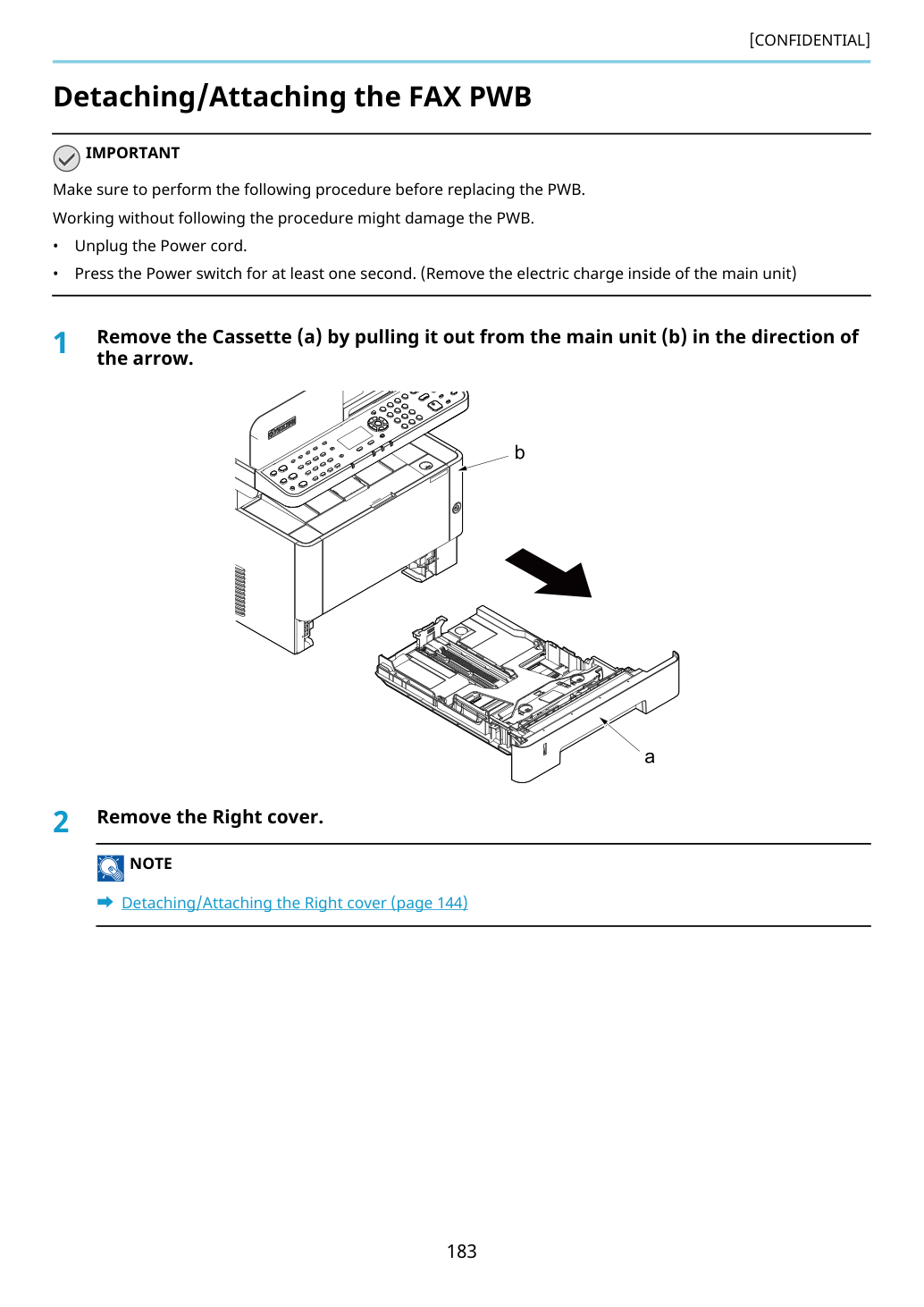 [CONFIDENTIAL]

Detaching/Attaching the FAX PWB

IMPORTANT

Make sure to perform the following procedure before replacing the PWB.

Working without following the procedure might damage the PWB.

• Unplug the Power cord.
• Press the Power switch for at least one second. (Remove the electric charge inside of the main unit)

1 Remove the Cassette (a) by pulling it out from the main unit (b) in the direction of the arrow.

b

a

2 Remove the Right cover.

NOTE

➡ Detaching/Attaching the Right cover (page 144)

183